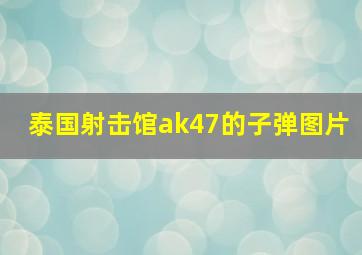 泰国射击馆ak47的子弹图片